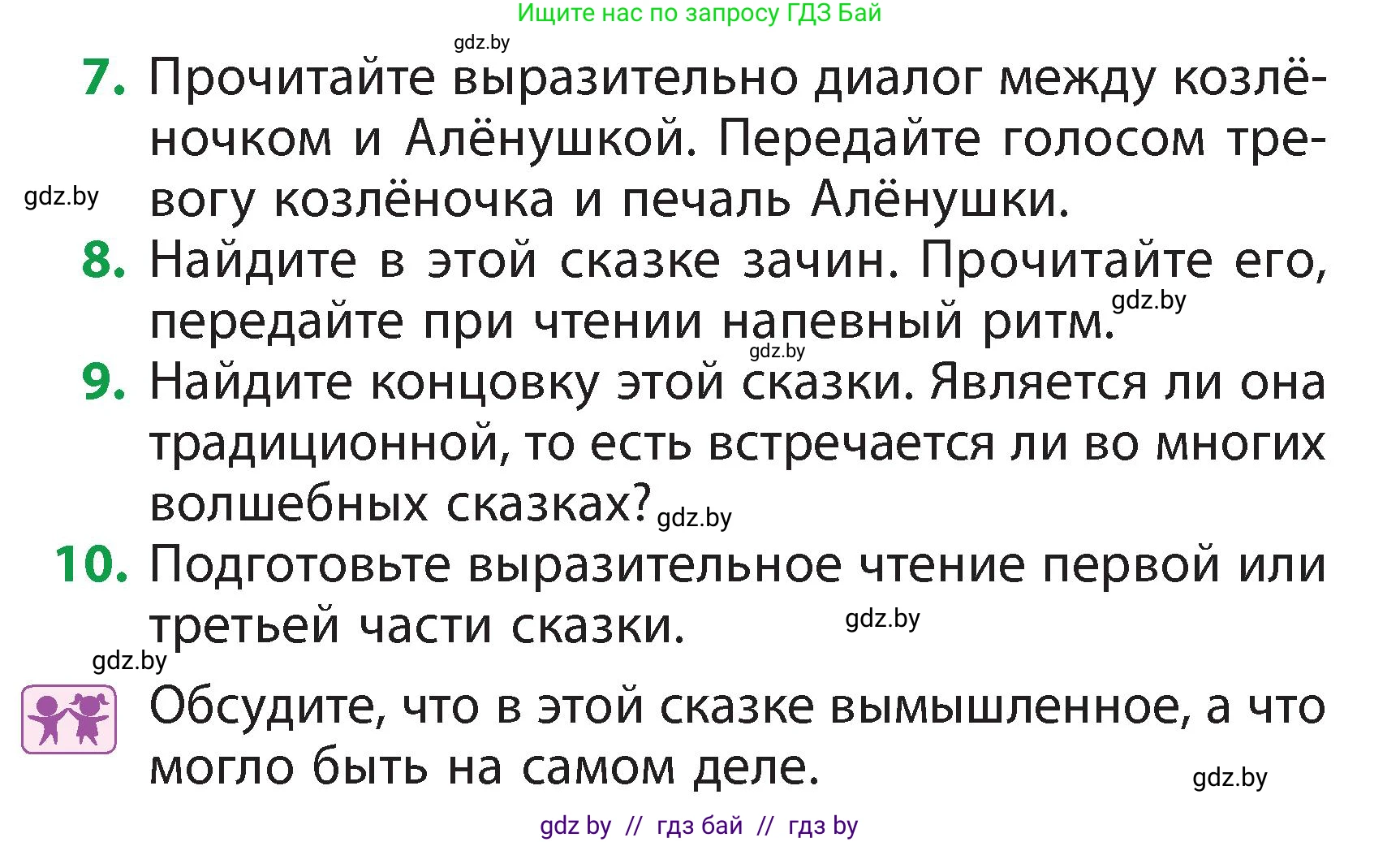 Ищите нас по запросу ГДЗ Бай

gdz.by

7. Прочитайте выразительно диалог между козлёночком и Алёнушкой. Передайте голосом тревогу козлёночка и печаль Алёнушки.

gdz.by

8. Найдите в этой сказке зачин. Прочитайте его, передайте при чтении напевный ритм.

gdz.by

gdz.by

9. Найдите концовку этой сказки. Является ли она традиционной, то есть встречается ли во многих волшебных сказках?

gdz.by

10. Подготовьте выразительное чтение первой или третьей части сказки.

gdz.by

gdz.by

Обсудите, что в этой сказке вымышленное, а что могло быть на самом деле.

gdz.by

gdz by // гдз бай // гдз by